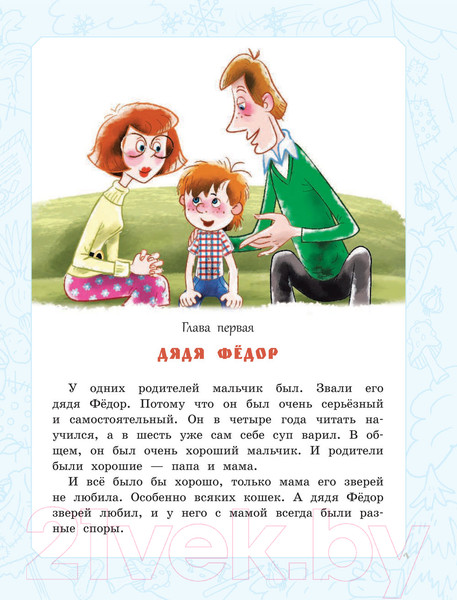 Глава первая

ДЯДЯ ФЁДОР

У одних родителей мальчик был. Звали его дядя Фёдор. Потому что он был очень серьёзный и самостоятельный. Он в четыре года читать научился, а в шесть уже сам себе суп варил. В общем, он был очень хороший мальчик. И родители были хорошие — папа и мама.

И всё было бы хорошо, только мама его зверей не любила. Особенно всяких кошек. А дядя Фёдор зверей любил, и у него с мамой всегда были разные споры.

21vek.by